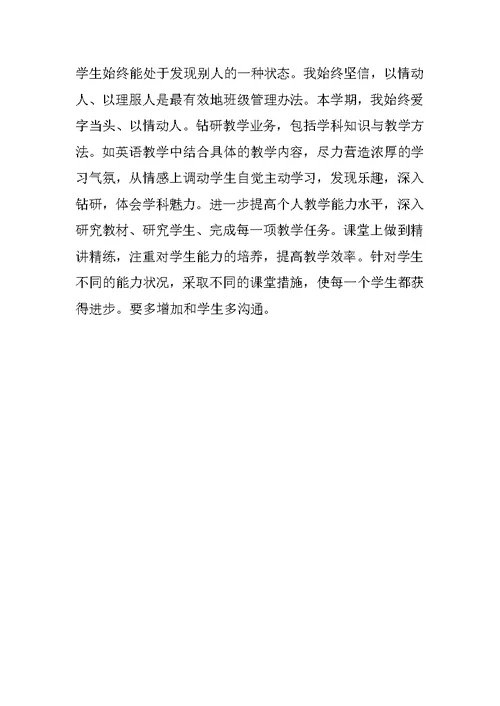 学生始终能处于发现别人的一种状态。我始终坚信，以情动人、以理服人是最有效地班级管理办法。本学期，我始终爱字当头、以情动人。钻研教学业务，包括学科知识与教学方法。如英语教学中结合具体的教学内容，尽力营造浓厚的学习气氛，从情感上调动学生自觉主动学习，发现乐趣，深入钻研，体会学科魅力。进一步提高个人教学能力水平，深入研究教材、研究学生、完成每一项教学任务。课堂上做到精讲精练，注重对学生能力的培养，提高教学效率。针对学生不同的能力状况，采取不同的课堂措施，使每一个学生都获得进步。要多增加和学生多沟通。